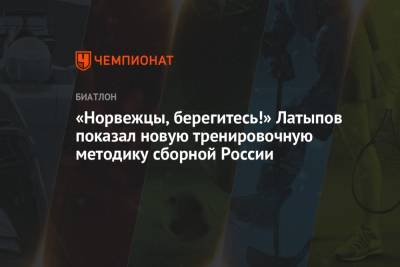 ЧЕМПИОНАТ

БИАТЛОН

«Норвежцы, берегитесь!» Латыпов показал новую тренировочную методику сборной России